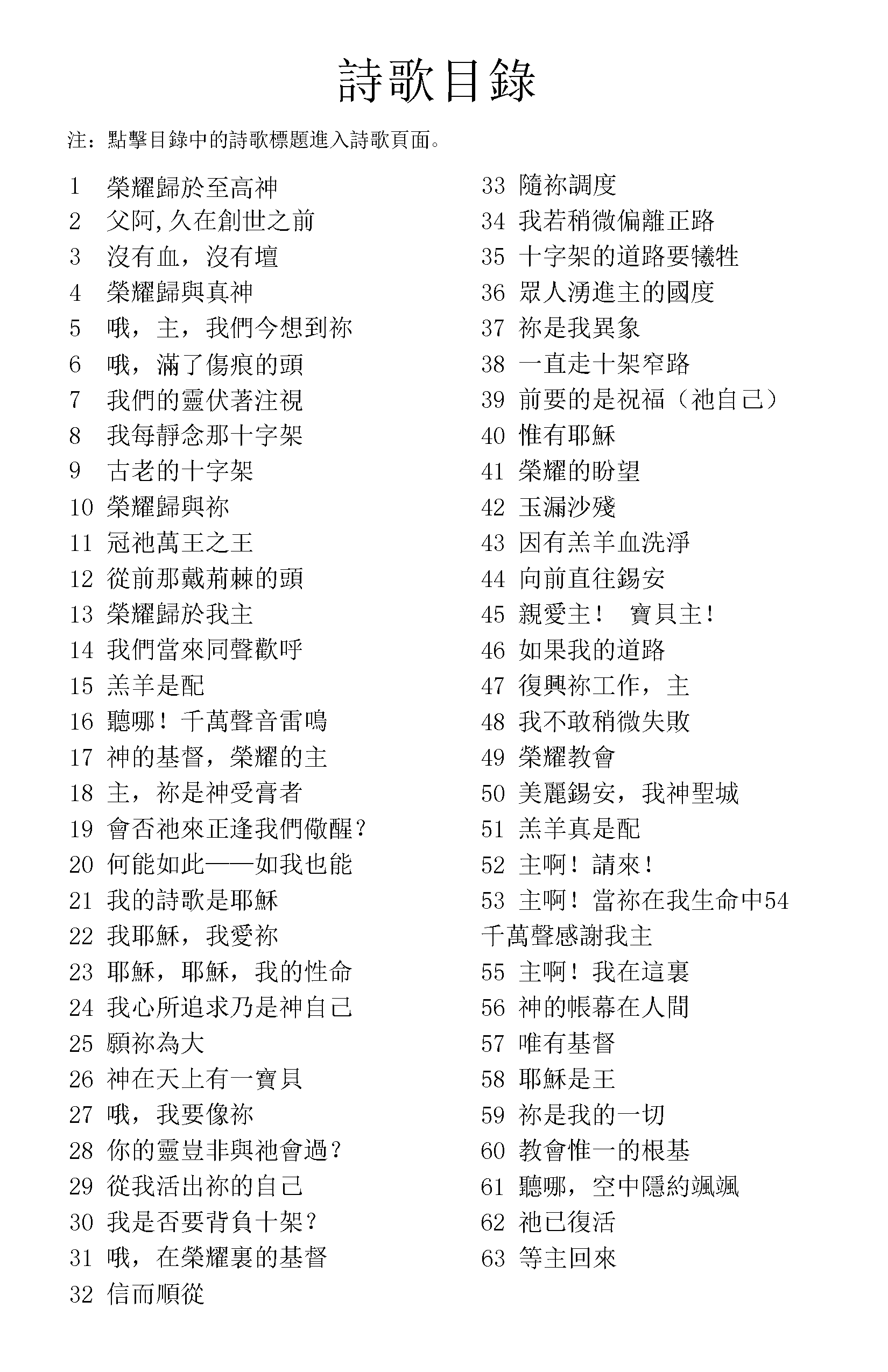 詩歌目錄

注：點擊目錄中的詩歌標題進入詩歌頁面。

1 榮耀歸於至高神
2 父阿,久在創世之前
3 沒有血，沒有壇
4 榮耀歸與真神
5 哦，主，我們今想到祢
6 哦，滿了傷痕的頭
7 我們的靈伏著注視
8 我每靜念那十字架
9 古老的十字架
10 榮耀歸與祢
11 冠祂萬王之王
12 從前那戴荊棘的頭
13 榮耀歸於我主
14 我們當來同聲歡呼
15 羔羊是配
16 聽哪！千萬聲音雷鳴
17 神的基督，榮耀的主
18 主，祢是神受膏者
19 會否祂來正逢我們儆醒？
20 何能如此——如我也能
21 我的詩歌是耶穌
22 我耶穌，我愛祢
23 耶穌，耶穌，我的性命
24 我心所追求乃是神自己
25 願祢為大
26 神在天上有一寶貝
27 哦，我要像祢
28 你的靈豈非與祂會過？
29 從我活出祢的自己
30 我是否要背負十架？
31 哦，在榮耀裏的基督
32 信而順從

33 隨祢調度
34 我若稍微偏離正路
35 十字架的道路要犧牲
36 眾人湧進主的國度
37 祢是我異象
38 一直走十架窄路
39 前要的是祝福（祂自己）
40 惟有耶穌
41 榮耀的盼望
42 玉漏沙殘
43 因有羔羊血洗淨
44 向前直往錫安
45 親愛主！ 寶貝主！
46 如果我的道路
47 復興祢工作，主
48 我不敢稍微失敗
49 榮耀教會
50 美麗錫安，我神聖城
51 羔羊真是配
52 主啊！請來！
53 主啊！當祢在我生命中54
千萬聲感謝我主
55 主啊！我在這裏
56 神的帳幕在人間
57 唯有基督
58 耶穌是王
59 祢是我的一切
60 教會惟一的根基
61 聽哪，空中隱約颯颯
62 祂已復活
63 等主回來